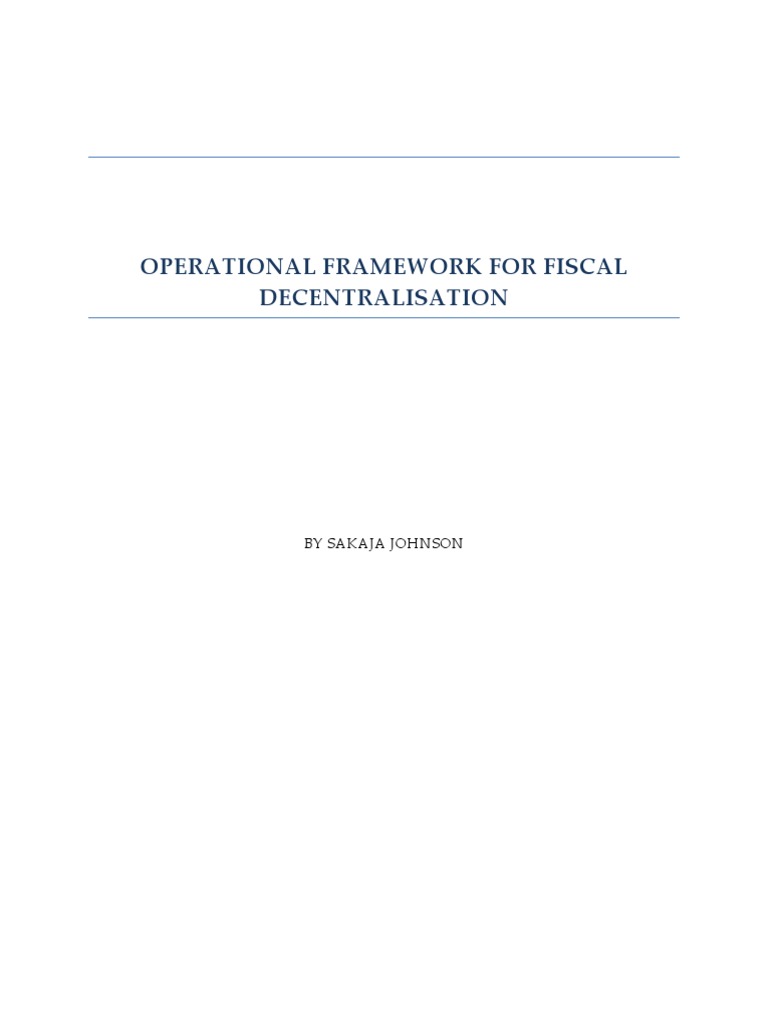 OPERATIONAL FRAMEWORK FOR FISCAL DECENTRALISATION

BY SAKAJA JOHNSON